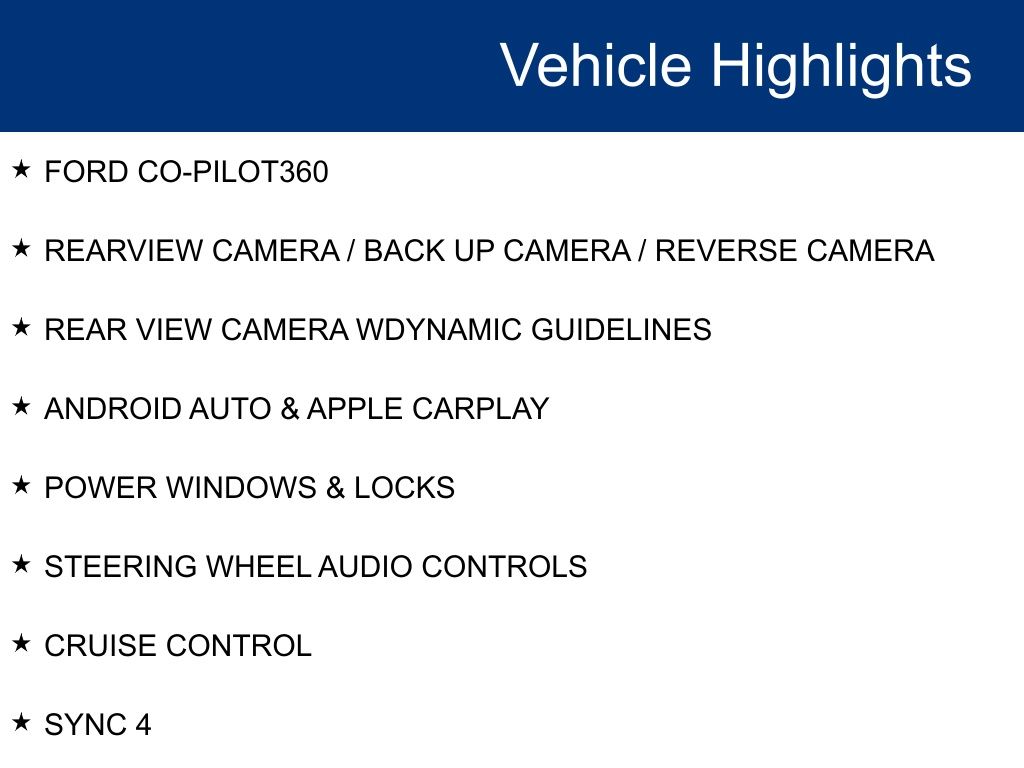 Vehicle Highlights

★ FORD CO-PILOT360

★ REARVIEW CAMERA / BACK UP CAMERA / REVERSE CAMERA

★ REAR VIEW CAMERA WDYNAMIC GUIDELINES

★ ANDROID AUTO & APPLE CARPLAY

★ POWER WINDOWS & LOCKS

★ STEERING WHEEL AUDIO CONTROLS

★ CRUISE CONTROL

★ SYNC 4